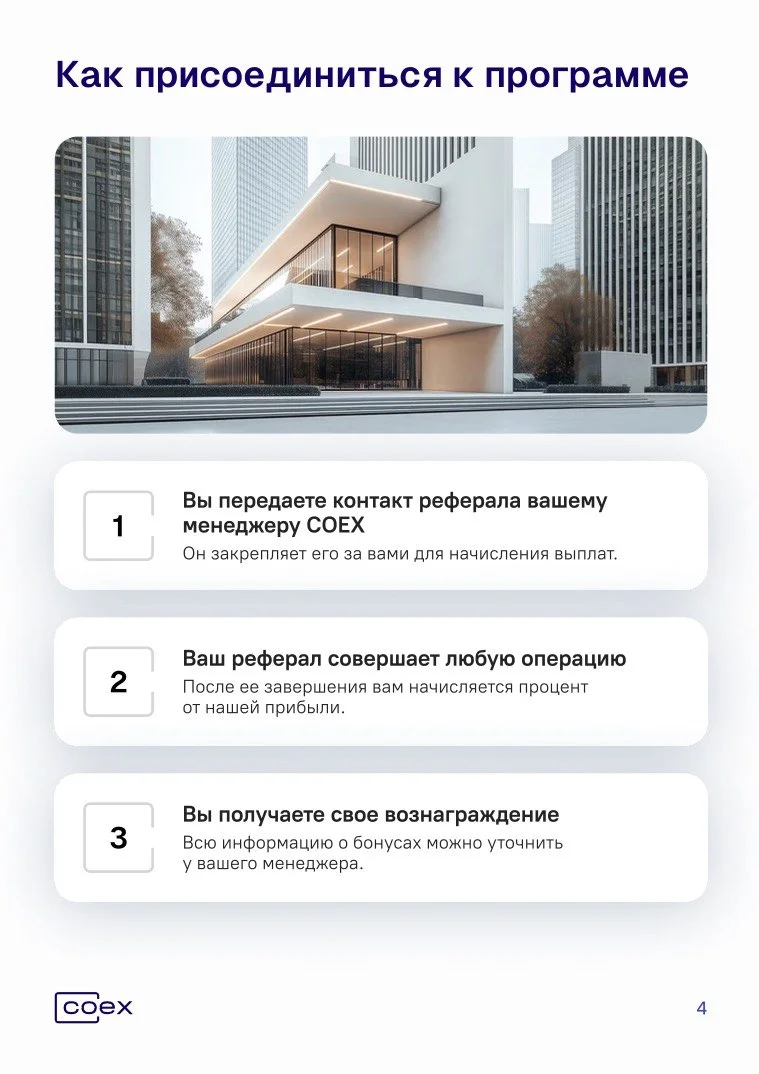 Как присоединиться к программе

1

Вы передаете контакт реферала вашему менеджеру COEX

Он закрепляет его за вами для начисления выплат.

2

Ваш реферал совершает любую операцию

После ее завершения вам начисляется процент от нашей прибыли.

3

Вы получаете свое вознаграждение

Всю информацию о бонусах можно уточнить у вашего менеджера.

coex

4